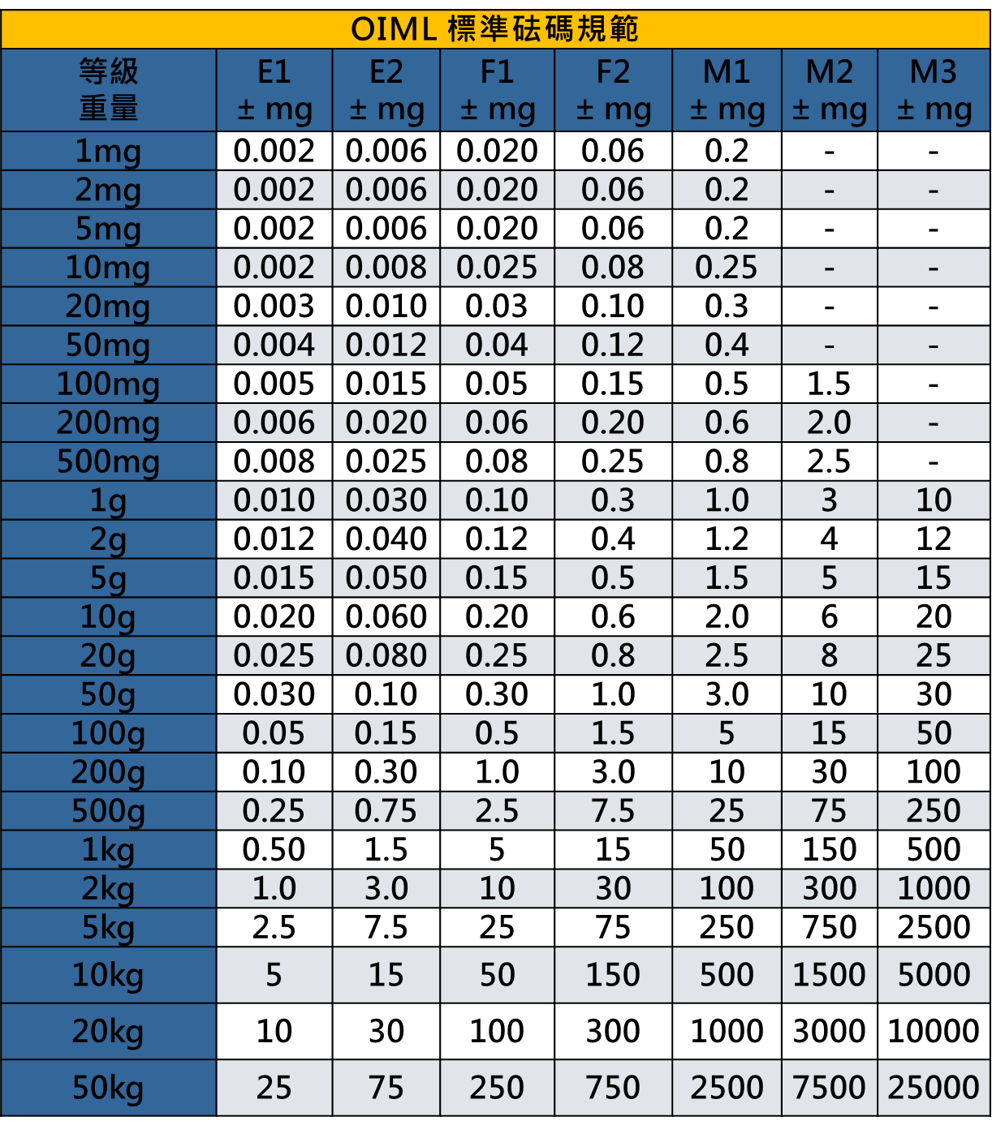 OIML 標準砝碼規範

| 等級 重量 | E1 ± mg | E2 ± mg | F1 ± mg | F2 ± mg | M1 ± mg | M2 ± mg | M3 ± mg |
|---|---|---|---|---|---|---|---|
| 1mg | 0.002 | 0.006 | 0.020 | 0.06 | 0.2 | - | - |
| 2mg | 0.002 | 0.006 | 0.020 | 0.06 | 0.2 | - | - |
| 5mg | 0.002 | 0.006 | 0.020 | 0.06 | 0.2 | - | - |
| 10mg | 0.002 | 0.008 | 0.025 | 0.08 | 0.25 | - | - |
| 20mg | 0.003 | 0.010 | 0.03 | 0.10 | 0.3 | - | - |
| 50mg | 0.004 | 0.012 | 0.04 | 0.12 | 0.4 | - | - |
| 100mg | 0.005 | 0.015 | 0.05 | 0.15 | 0.5 | 1.5 | - |
| 200mg | 0.006 | 0.020 | 0.06 | 0.20 | 0.6 | 2.0 | - |
| 500mg | 0.008 | 0.025 | 0.08 | 0.25 | 0.8 | 2.5 | - |
| 1g | 0.010 | 0.030 | 0.10 | 0.3 | 1.0 | 3 | 10 |
| 2g | 0.012 | 0.040 | 0.12 | 0.4 | 1.2 | 4 | 12 |
| 5g | 0.015 | 0.050 | 0.15 | 0.5 | 1.5 | 5 | 15 |
| 10g | 0.020 | 0.060 | 0.20 | 0.6 | 2.0 | 6 | 20 |
| 20g | 0.025 | 0.080 | 0.25 | 0.8 | 2.5 | 8 | 25 |
| 50g | 0.030 | 0.10 | 0.30 | 1.0 | 3.0 | 10 | 30 |
| 100g | 0.05 | 0.15 | 0.5 | 1.5 | 5 | 15 | 50 |
| 200g | 0.10 | 0.30 | 1.0 | 3.0 | 10 | 30 | 100 |
| 500g | 0.25 | 0.75 | 2.5 | 7.5 | 25 | 75 | 250 |
| 1kg | 0.50 | 1.5 | 5 | 15 | 50 | 150 | 500 |
| 2kg | 1.0 | 3.0 | 10 | 30 | 100 | 300 | 1000 |
| 5kg | 2.5 | 7.5 | 25 | 75 | 250 | 750 | 2500 |
| 10kg | 5 | 15 | 50 | 150 | 500 | 1500 | 5000 |
| 20kg | 10 | 30 | 100 | 300 | 1000 | 3000 | 10000 |
| 50kg | 25 | 75 | 250 | 750 | 2500 | 7500 | 25000 |